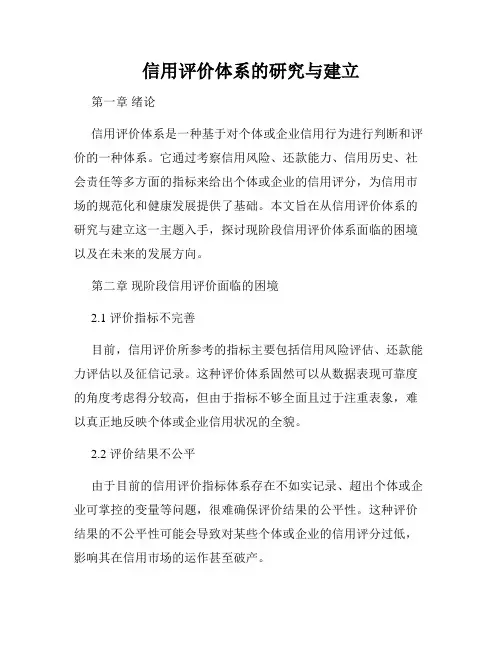 信用评价体系的研究与建立

第一章 绪论

信用评价体系是一种基于对个体或企业信用行为进行判断和评价的一种体系。它通过考察信用风险、还款能力、信用历史、社会责任等多方面的指标来给出个体或企业的信用评分，为信用市场的规范化和健康发展提供了基础。本文旨在从信用评价体系的研究与建立这一主题入手，探讨现阶段信用评价体系面临的困境以及在未来的发展方向。

第二章 现阶段信用评价面临的困境

2.1 评价指标不完善

目前，信用评价所参考的指标主要包括信用风险评估、还款能力评估以及征信记录。这种评价体系固然可以从数据表现可靠度的角度考虑得分较高，但由于指标不够全面且过于注重表象，难以真正地反映个体或企业信用状况的全貌。

2.2 评价结果不公平

由于目前的信用评价指标体系存在不如实记录、超出个体或企业可掌控的变量等问题，很难确保评价结果的公平性。这种评价结果的不公平性可能会导致对某些个体或企业的信用评分过低，影响其在信用市场的运作甚至破产。